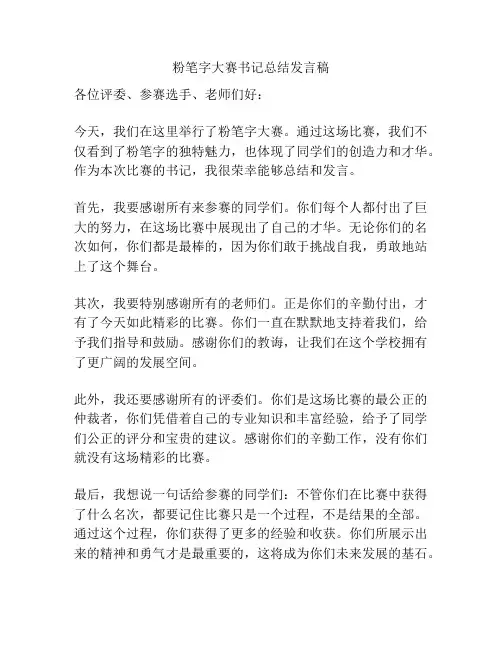 粉笔字大赛书记总结发言稿

各位评委、参赛选手、老师们好：

今天，我们在这里举行了粉笔字大赛。通过这场比赛，我们不仅看到了粉笔字的独特魅力，也体现了同学们的创造力和才华。作为本次比赛的书记，我很荣幸能够总结和发言。

首先，我要感谢所有来参赛的同学们。你们每个人都付出了巨大的努力，在这场比赛中展现出了自己的才华。无论你们的名次如何，你们都是最棒的，因为你们敢于挑战自我，勇敢地站上了这个舞台。

其次，我要特别感谢所有的老师们。正是你们的辛勤付出，才有了今天如此精彩的比赛。你们一直在默默地支持着我们，给予我们指导和鼓励。感谢你们的教诲，让我们在这个学校拥有了更广阔的发展空间。

此外，我还要感谢所有的评委们。你们是这场比赛的最公正的仲裁者，你们凭借着自己的专业知识和丰富经验，给予了同学们公正的评分和宝贵的建议。感谢你们的辛勤工作，没有你们就没有这场精彩的比赛。

最后，我想说一句话给参赛的同学们：不管你们在比赛中获得了什么名次，都要记住比赛只是一个过程，不是结果的全部。通过这个过程，你们获得了更多的经验和收获。你们所展示出来的精神和勇气才是最重要的，这将成为你们未来发展的基石。